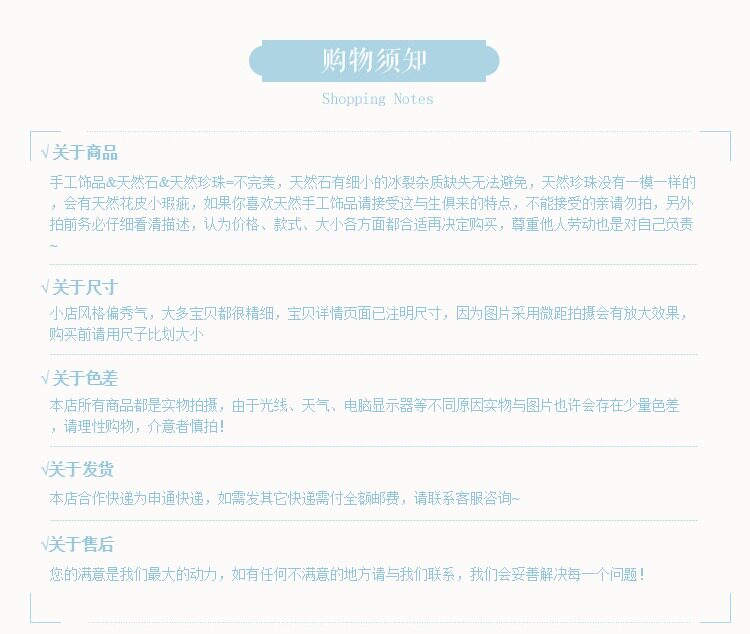 购物须知

Shopping Notes

√关于商品

手工饰品&天然石&天然珍珠=不完美，天然石有细小的冰裂杂质缺失无法避免，天然珍珠没有一模一样的，会有天然花皮小瑕疵，如果你喜欢天然手工饰品请接受这与生俱来的特点，不能接受的亲请勿拍，另外拍前务必仔细看清描述，认为价格、款式、大小各方面都合适再决定购买，尊重他人劳动也是对自己负责~

√关于尺寸

小店风格偏秀气，大多宝贝都很精细，宝贝详情页面已注明尺寸，因为图片采用微距拍摄会有放大效果，购买前请用尺子比划大小

√关于色差

本店所有商品都是实物拍摄，由于光线、天气、电脑显示器等不同原因实物与图片也许会存在少量色差，请理性购物，介意者慎拍！

√关于发货

本店合作快递为申通快递，如需发其它快递需付全额邮费，请联系客服咨询~

√关于售后

您的满意是我们最大的动力，如有任何不满意的地方请与我们联系，我们会妥善解决每一个问题！